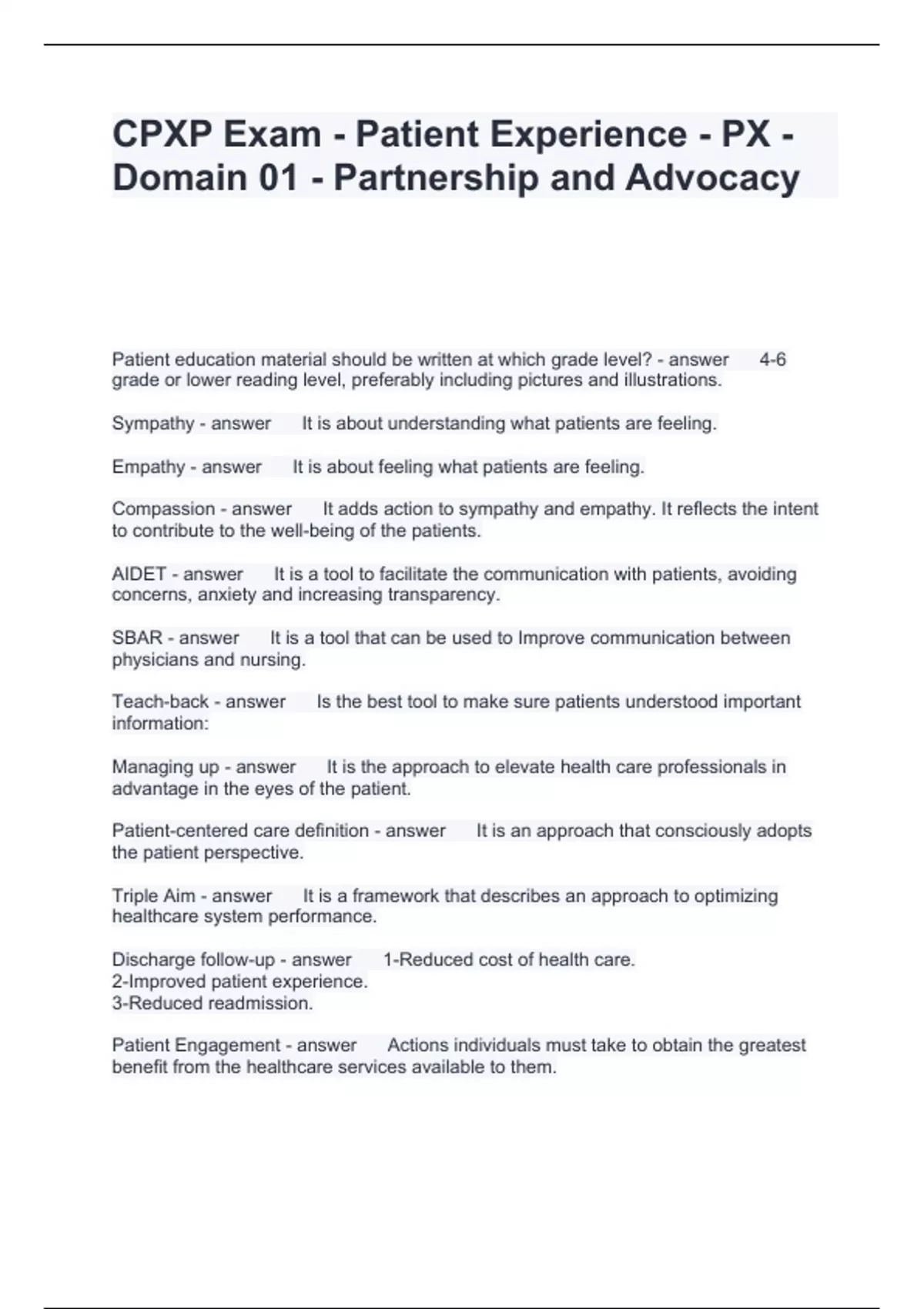 CPXP Exam - Patient Experience - PX - Domain 01 - Partnership and Advocacy

Patient education material should be written at which grade level? - answer 4-6 grade or lower reading level, preferably including pictures and illustrations.

Sympathy - answer It is about understanding what patients are feeling.

Empathy - answer It is about feeling what patients are feeling.

Compassion - answer It adds action to sympathy and empathy. It reflects the intent to contribute to the well-being of the patients.

AIDET - answer It is a tool to facilitate the communication with patients, avoiding concerns, anxiety and increasing transparency.

SBAR - answer It is a tool that can be used to Improve communication between physicians and nursing.

Teach-back - answer Is the best tool to make sure patients understood important information:

Managing up - answer It is the approach to elevate health care professionals in advantage in the eyes of the patient.

Patient-centered care definition - answer It is an approach that consciously adopts the patient perspective.

Triple Aim - answer It is a framework that describes an approach to optimizing healthcare system performance.

Discharge follow-up - answer 1-Reduced cost of health care.
2-Improved patient experience.
3-Reduced readmission.

Patient Engagement - answer Actions individuals must take to obtain the greatest benefit from the healthcare services available to them.